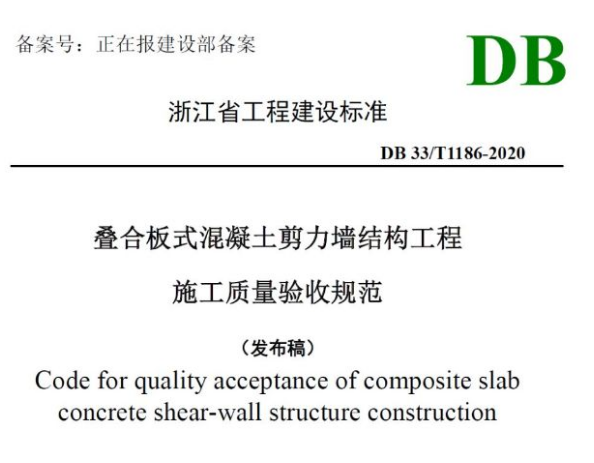 备案号：正在报建设部备案

DB

浙江省工程建设标准

DB 33/T1186-2020

叠合板式混凝土剪力墙结构工程

施工质量验收规范

（发布稿）

Code for quality acceptance of composite slab concrete shear-wall structure construction